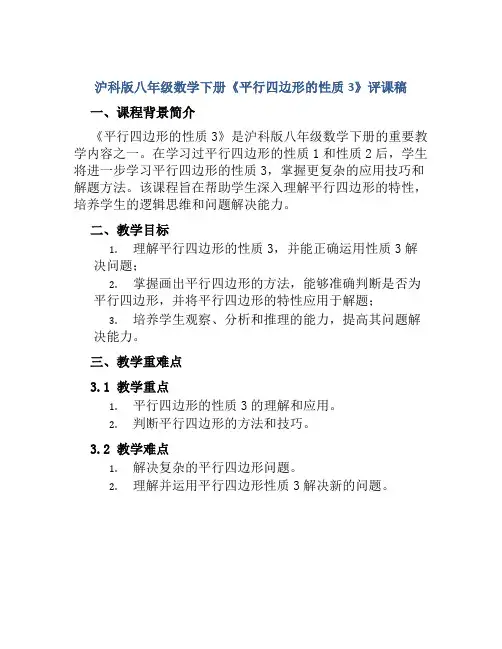 沪科版八年级数学下册《平行四边形的性质 3》评课稿

一、课程背景简介

《平行四边形的性质 3》是沪科版八年级数学下册的重要教学内容之一。在学习过平行四边形的性质 1 和性质 2 后，学生将进一步学习平行四边形的性质 3，掌握更复杂的应用技巧和解题方法。该课程旨在帮助学生深入理解平行四边形的特性，培养学生的逻辑思维和问题解决能力。

二、教学目标

1. 理解平行四边形的性质 3，并能正确运用性质 3 解决问题；

2. 掌握画出平行四边形的方法，能够准确判断是否为平行四边形，并将平行四边形的特性应用于解题；

3. 培养学生观察、分析和推理的能力，提高其问题解决能力。

三、教学重难点

3.1 教学重点

1. 平行四边形的性质 3 的理解和应用。

2. 判断平行四边形的方法和技巧。

3.2 教学难点

1. 解决复杂的平行四边形问题。

2. 理解并运用平行四边形性质 3 解决新的问题。